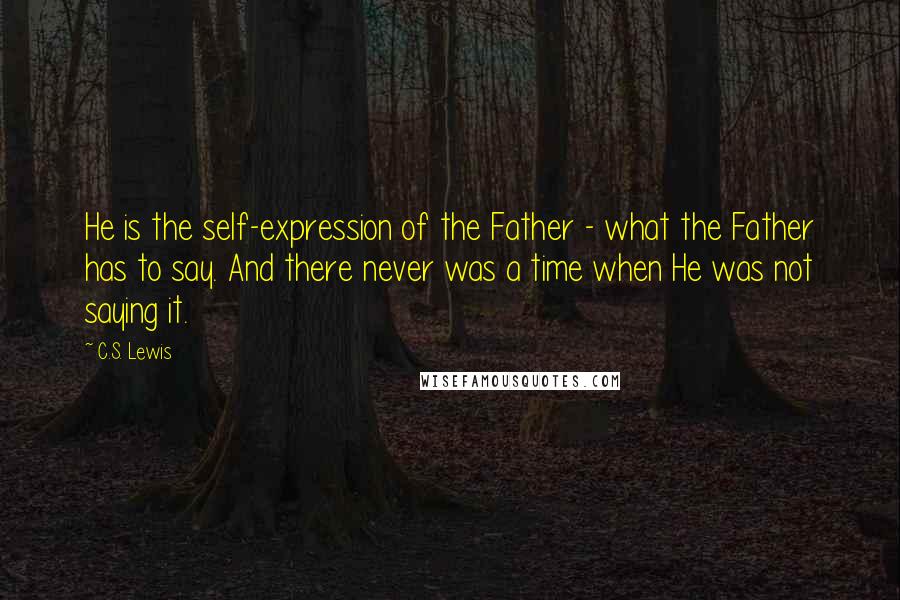 He is the self-expression of the Father - what the Father has to say. And there never was a time when He was not saying it.

~ C.S. Lewis

WISEFAMOUSQUOTES.COM